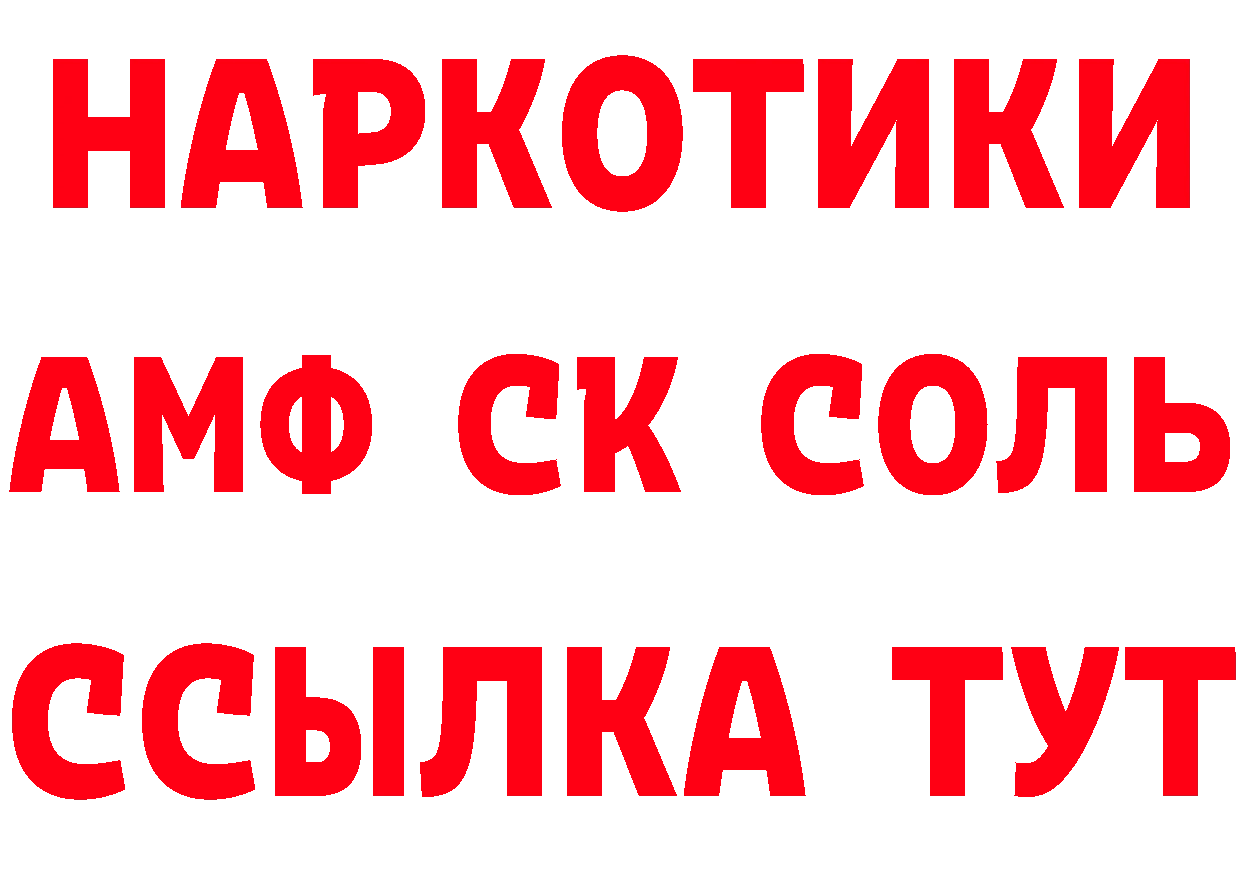 НАРКОТИКИ

АМФ СК СОЛЬ

ССЫЛКА ТУТ